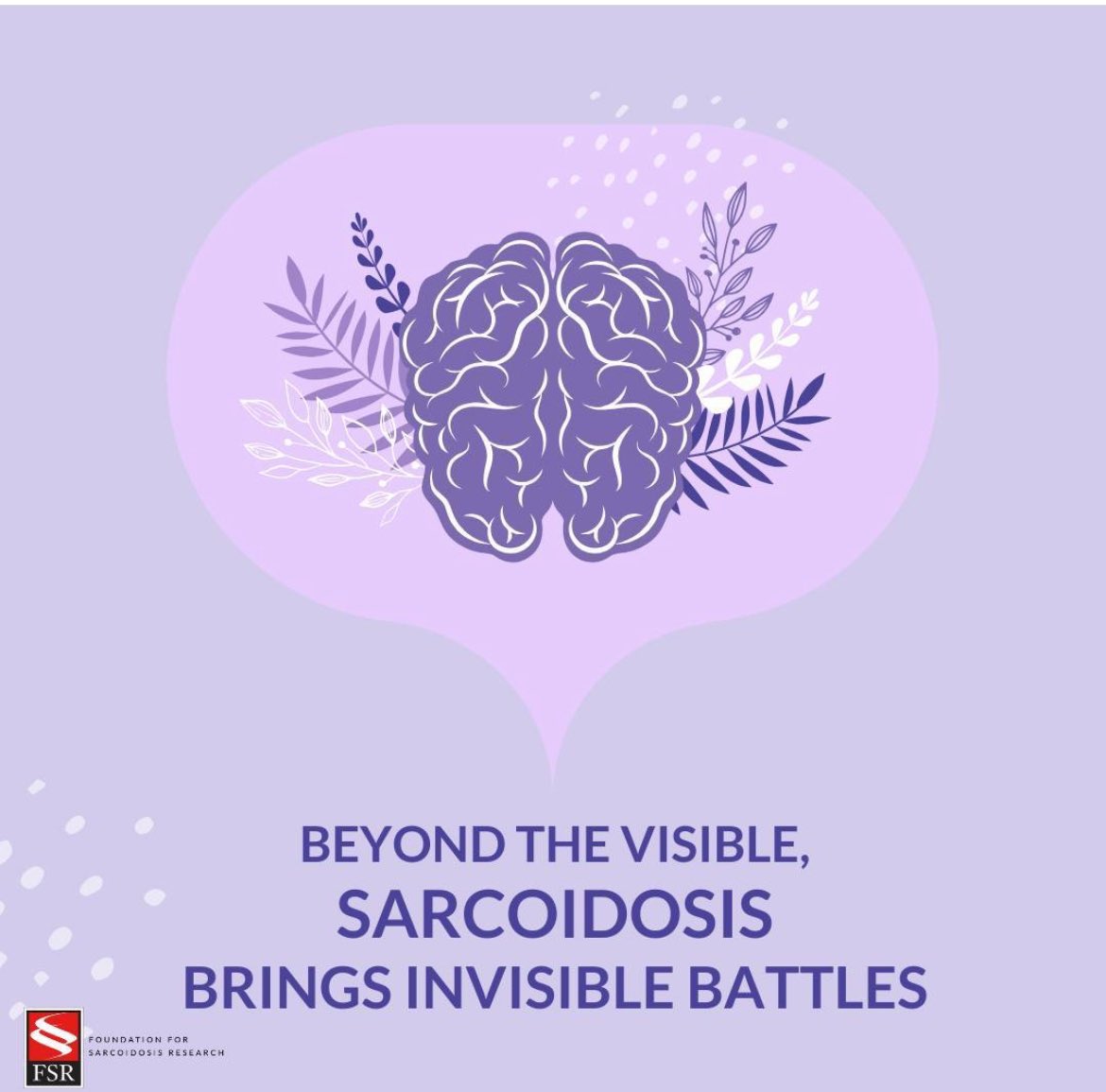 BEYOND THE VISIBLE,
SARCOIDOSIS
BRINGS INVISIBLE BATTLES

FSR
FOUNDATION FOR
SARCOIDOSIS RESEARCH